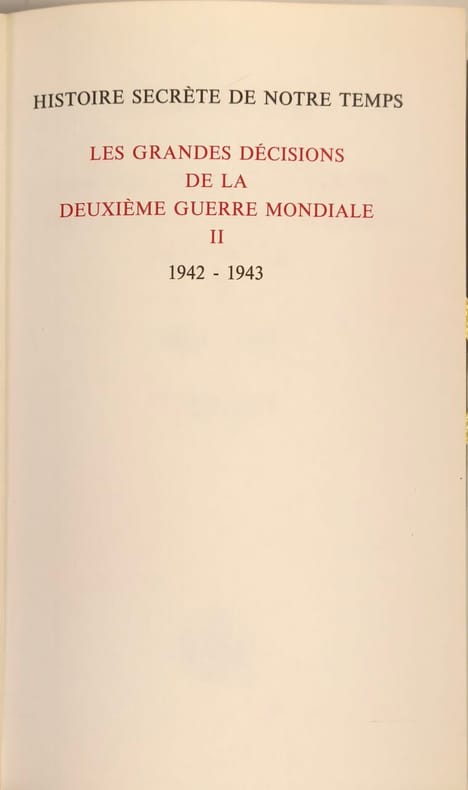 HISTOIRE SECRÈTE DE NOTRE TEMPS

LES GRANDES DÉCISIONS
DE LA
DEUXIÈME GUERRE MONDIALE
II

1942 - 1943